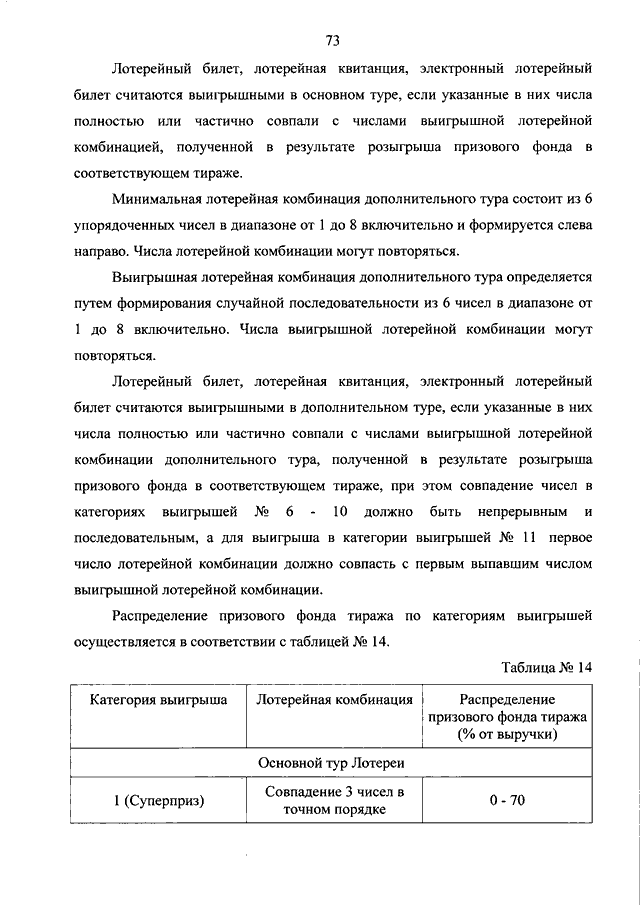 73

Лотерейный билет, лотерейная квитанция, электронный лотерейный билет считаются выигрышными в основном туре, если указанные в них числа полностью или частично совпали с числами выигрышной лотерейной комбинацией, полученной в результате розыгрыша призового фонда в соответствующем тираже.

Минимальная лотерейная комбинация дополнительного тура состоит из 6 упорядоченных чисел в диапазоне от 1 до 8 включительно и формируется слева направо. Числа лотерейной комбинации могут повторяться.

Выигрышная лотерейная комбинация дополнительного тура определяется путем формирования случайной последовательности из 6 чисел в диапазоне от 1 до 8 включительно. Числа выигрышной лотерейной комбинации могут повторяться.

Лотерейный билет, лотерейная квитанция, электронный лотерейный билет считаются выигрышными в дополнительном туре, если указанные в них числа полностью или частично совпали с числами выигрышной лотерейной комбинации дополнительного тура, полученной в результате розыгрыша призового фонда в соответствующем тираже, при этом совпадение чисел в категориях выигрышей № 6 - 10 должно быть непрерывным и последовательным, а для выигрыша в категории выигрышей № 11 первое число лотерейной комбинации должно совпасть с первым выпавшим числом выигрышной лотерейной комбинации.

Распределение призового фонда тиража по категориям выигрышей осуществляется в соответствии с таблицей № 14.

Таблица № 14

| Категория выигрыша | Лотерейная комбинация | Распределение призового фонда тиража (% от выручки) |
|---|---|---|
| Основной тур Лотереи | | |
| 1 (Суперприз) | Совпадение 3 чисел в точном порядке | 0 - 70 |